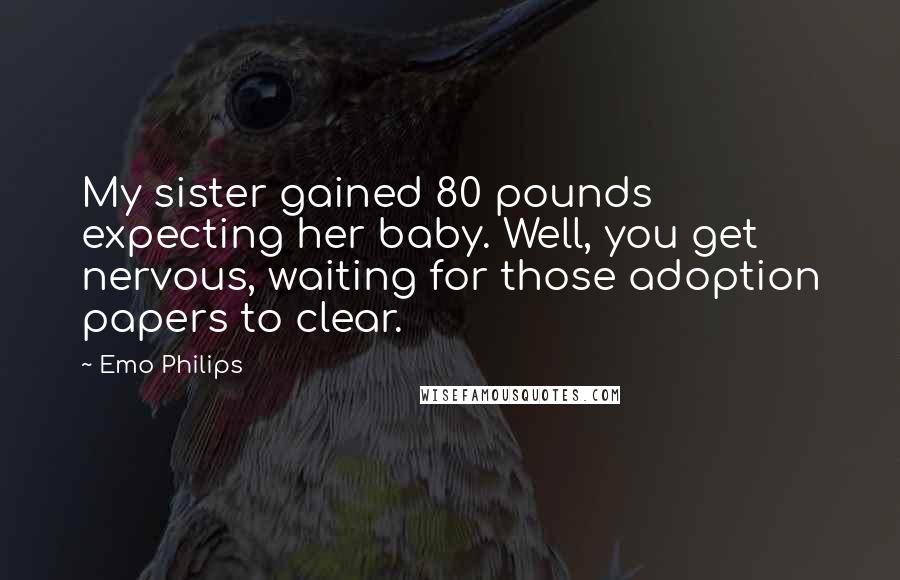 My sister gained 80 pounds expecting her baby. Well, you get nervous, waiting for those adoption papers to clear.

~ Emo Philips

WISEFAMOUSQUOTES.COM